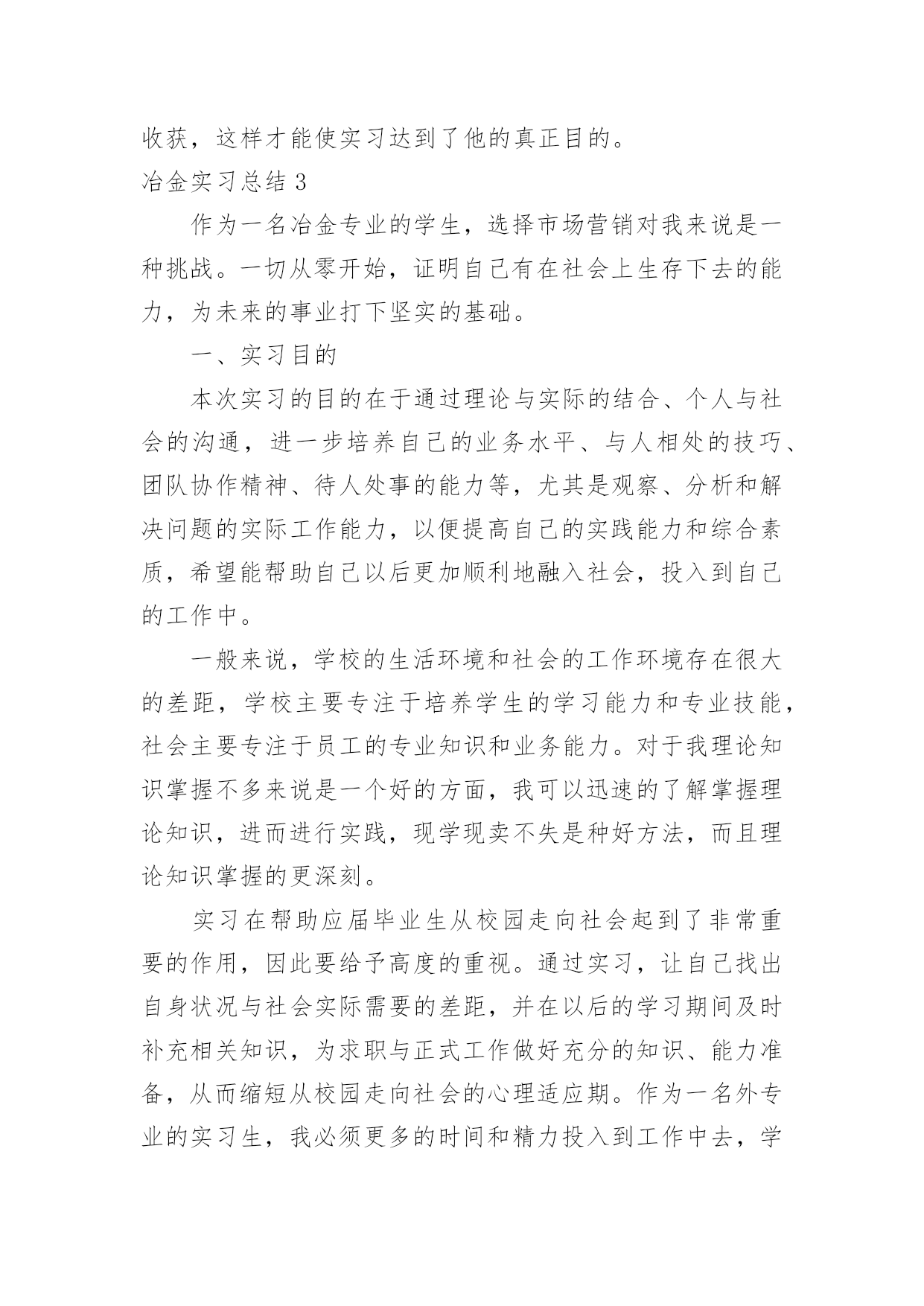 收获，这样才能使实习达到了他的真正目的。

冶金实习总结 3

作为一名冶金专业的学生，选择市场营销对我来说是一种挑战。一切从零开始，证明自己有在社会上生存下去的能力，为未来的事业打下坚实的基础。

一、实习目的

本次实习的目的在于通过理论与实际的结合、个人与社会的沟通，进一步培养自己的业务水平、与人相处的技巧、团队协作精神、待人处事的能力等，尤其是观察、分析和解决问题的实际工作能力，以便提高自己的实践能力和综合素质，希望能帮助自己以后更加顺利地融入社会，投入到自己的工作中。

一般来说，学校的生活环境和社会的工作环境存在很大的差距，学校主要专注于培养学生的学习能力和专业技能，社会主要专注于员工的专业知识和业务能力。对于我理论知识掌握不多来说是一个好的方面，我可以迅速的了解掌握理论知识，进而进行实践，现学现卖不失是种好方法，而且理论知识掌握的更深刻。

实习在帮助应届毕业生从校园走向社会起到了非常重要的作用，因此要给予高度的重视。通过实习，让自己找出自身状况与社会实际需要的差距，并在以后的学习期间及时补充相关知识，为求职与正式工作做好充分的知识、能力准备，从而缩短从校园走向社会的心理适应期。作为一名外专业的实习生，我必须更多的时间和精力投入到工作中去，学